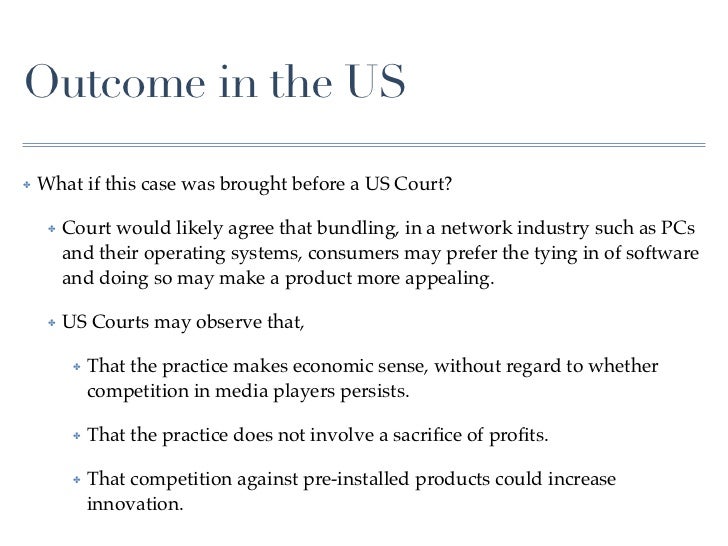 Outcome in the US

What if this case was brought before a US Court?

Court would likely agree that bundling, in a network industry such as PCs and their operating systems, consumers may prefer the tying in of software and doing so may make a product more appealing.

US Courts may observe that,

That the practice makes economic sense, without regard to whether competition in media players persists.

That the practice does not involve a sacrifice of profits.

That competition against pre-installed products could increase innovation.